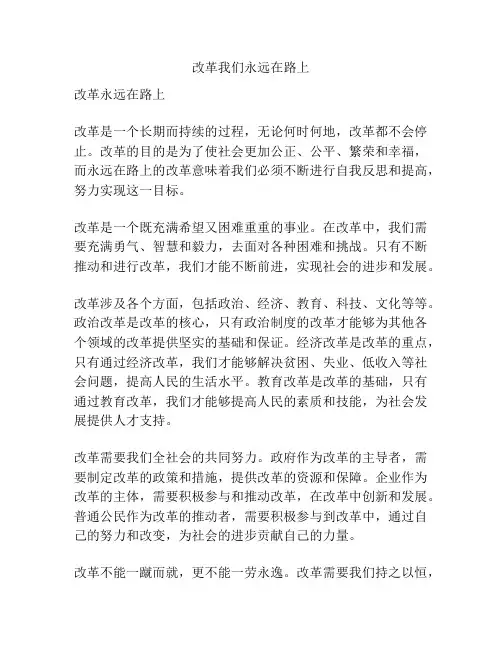 改革我们永远在路上

改革永远在路上

改革是一个长期而持续的过程，无论何时何地，改革都不会停止。改革的目的是为了使社会更加公正、公平、繁荣和幸福，而永远在路上的改革意味着我们必须不断进行自我反思和提高，努力实现这一目标。

改革是一个既充满希望又困难重重的事业。在改革中，我们需要充满勇气、智慧和毅力，去面对各种困难和挑战。只有不断推动和进行改革，我们才能不断前进，实现社会的进步和发展。

改革涉及各个方面，包括政治、经济、教育、科技、文化等等。政治改革是改革的核心，只有政治制度的改革才能够为其他各个领域的改革提供坚实的基础和保证。经济改革是改革的重点，只有通过经济改革，我们才能够解决贫困、失业、低收入等社会问题，提高人民的生活水平。教育改革是改革的基础，只有通过教育改革，我们才能够提高人民的素质和技能，为社会发展提供人才支持。

改革需要我们全社会的共同努力。政府作为改革的主导者，需要制定改革的政策和措施，提供改革的资源和保障。企业作为改革的主体，需要积极参与和推动改革，在改革中创新和发展。普通公民作为改革的推动者，需要积极参与到改革中，通过自己的努力和改变，为社会的进步贡献自己的力量。

改革不能一蹴而就，更不能一劳永逸。改革需要我们持之以恒，